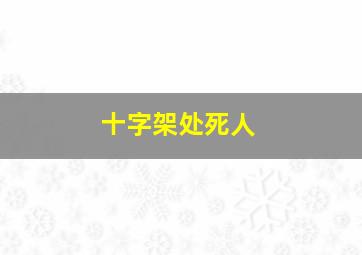 十字架处死人